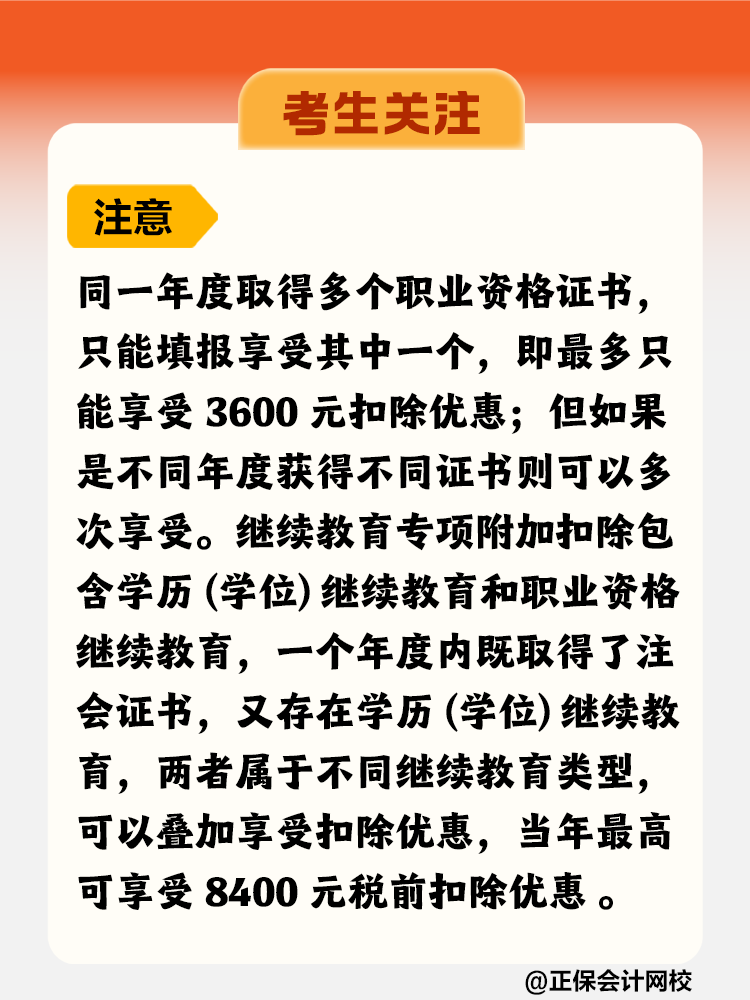 考生关注

注意

同一年度取得多个职业资格证书，只能填报享受其中一个，即最多只能享受 3600 元扣除优惠；但如果是不同年度获得不同证书则可以多次享受。继续教育专项附加扣除包含学历 (学位) 继续教育和职业资格继续教育，一个年度内既取得了注会证书，又存在学历 (学位) 继续教育，两者属于不同继续教育类型，可以叠加享受扣除优惠，当年最高可享受 8400 元税前扣除优惠 。

@正保会计网校